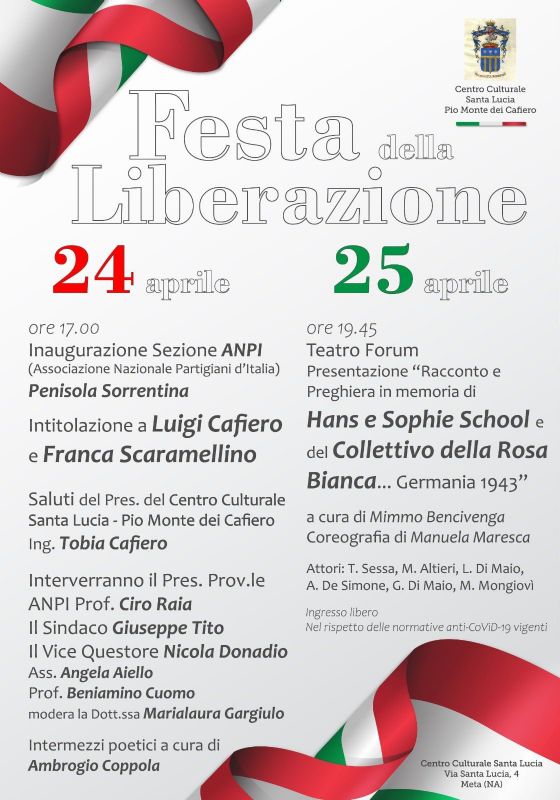 Centro Culturale
Santa Lucia
Pio Monte dei Cafiero

Festa della Liberazione

24 aprile

ore 17.00
Inaugurazione Sezione ANPI
(Associazione Nazionale Partigiani d'Italia)
Penisola Sorrentina

Intitolazione a Luigi Cafiero e Franca Scaramellino

Saluti del Pres. del Centro Culturale Santa Lucia - Pio Monte dei Cafiero
Ing. Tobia Cafiero

Interverranno il Pres. Prov.le ANPI Prof. Ciro Raia
Il Sindaco Giuseppe Tito
Il Vice Questore Nicola Donadio
Ass. Angela Aiello
Prof. Beniamino Cuomo
modera la Dott.ssa Marialaura Gargiulo

Intermezzi poetici a cura di
Ambrogio Coppola

25 aprile

ore 19.45
Teatro Forum
Presentazione "Racconto e Preghiera in memoria di
Hans e Sophie School e del Collettivo della Rosa Bianca... Germania 1943"

a cura di Mimmo Bencivenga
Coreografia di Manuela Maresca

Attori: T. Sessa, M. Altieri, L. Di Maio, A. De Simone, G. Di Maio, M. Mongiovì

Ingresso libero
Nel rispetto delle normative anti-CoViD-19 vigenti

Centro Culturale Santa Lucia
Via Santa Lucia, 4
Meta (NA)